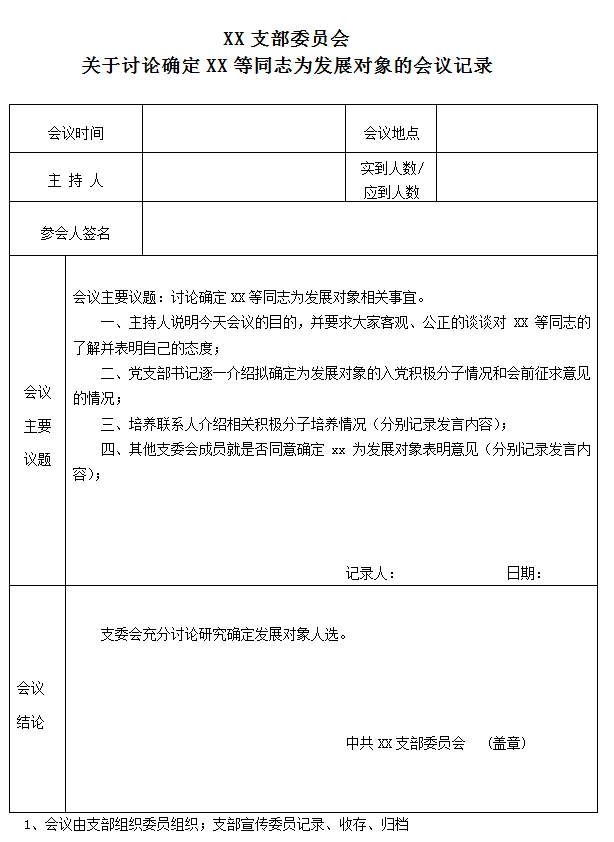 XX 支部委员会
关于讨论确定 XX 等同志为发展对象的会议记录

| 会议时间 | | 会议地点 | |
|---|---|---|---|
| 主 持 人 | | 实到人数/应到人数 | |
| 参会人签名 | | | |

会议主要议题

会议主要议题：讨论确定 XX 等同志为发展对象相关事宜。

一、主持人说明今天会议的目的，并要求大家客观、公正的谈谈对 XX 等同志的了解并表明自己的态度；

二、党支部书记逐一介绍拟确定为发展对象的入党积极分子情况和会前征求意见的情况；

三、培养联系人介绍相关积极分子培养情况（分别记录发言内容）；

四、其他支委会成员就是否同意确定 xx 为发展对象表明意见（分别记录发言内容）；

记录人： 日期：

会议结论

支委会充分讨论研究确定发展对象人选。

中共 XX 支部委员会 （盖章）

1、会议由支部组织委员组织；支部宣传委员记录、收存、归档